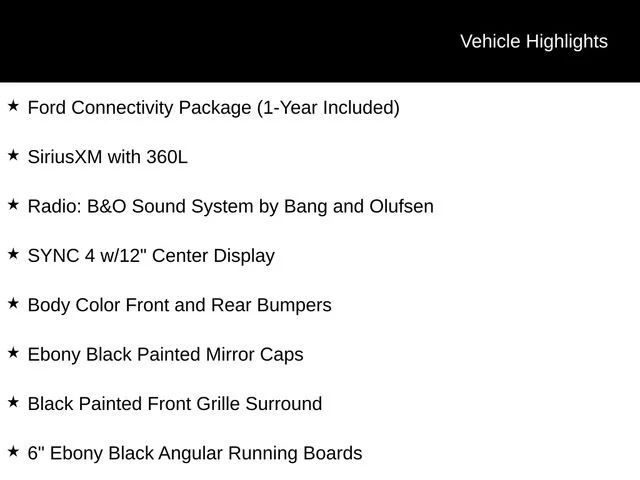 Vehicle Highlights

★ Ford Connectivity Package (1-Year Included)

★ SiriusXM with 360L

★ Radio: B&O Sound System by Bang and Olufsen

★ SYNC 4 w/12" Center Display

★ Body Color Front and Rear Bumpers

★ Ebony Black Painted Mirror Caps

★ Black Painted Front Grille Surround

★ 6" Ebony Black Angular Running Boards